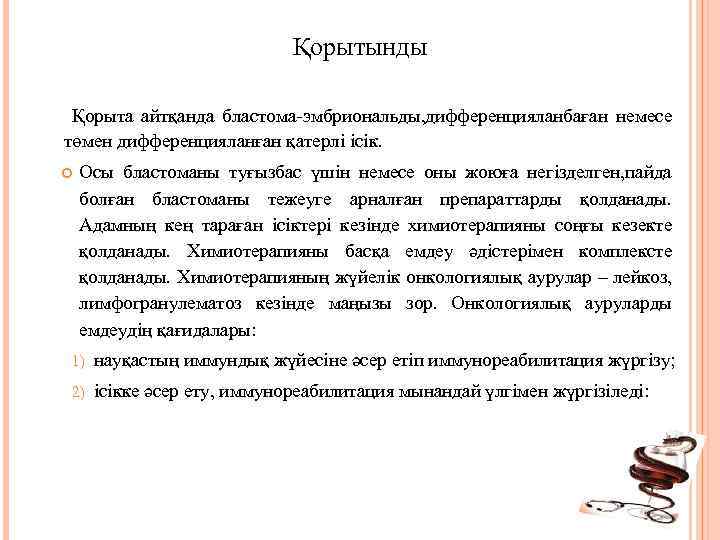 Қорытынды

Қорыта айтқанда бластома-эмбриональды,дифференцияланбаған немесе төмен дифференцияланған қатерлі ісік.

Осы бластоманы туғызбас үшін немесе оны жоюға негізделген,пайда болған бластоманы тежеуге арналған препараттарды қолданады. Адамның кең тараған ісіктері кезінде химиотерапияны соңғы кезекте қолданады. Химиотерапияны басқа емдеу әдістерімен комплексте қолданады. Химиотерапияның жүйелік онкологиялық аурулар – лейкоз, лимфогранулематоз кезінде маңызы зор. Онкологиялық ауруларды емдеудің қағидалары:

1) науқастың иммундық жүйесіне әсер етіп иммунореабилитация жүргізу;
2) ісікке әсер ету, иммунореабилитация мынандай үлгімен жүргізіледі: